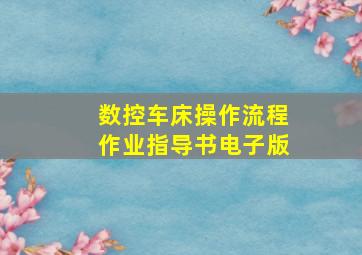 数控车床操作流程
作业指导书电子版